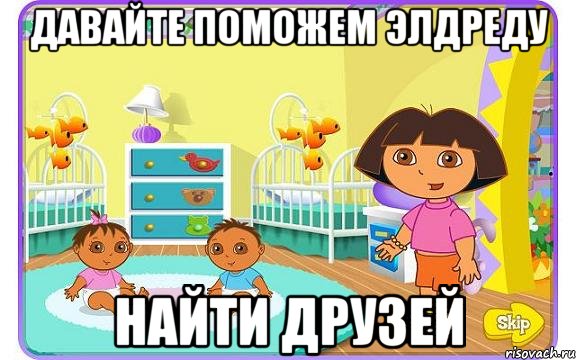 ДАВАЙТЕ ПОМОЖЕМ ЭЛДРЕДУ

НАЙТИ ДРУЗЕЙ

Skip

risovach.ru